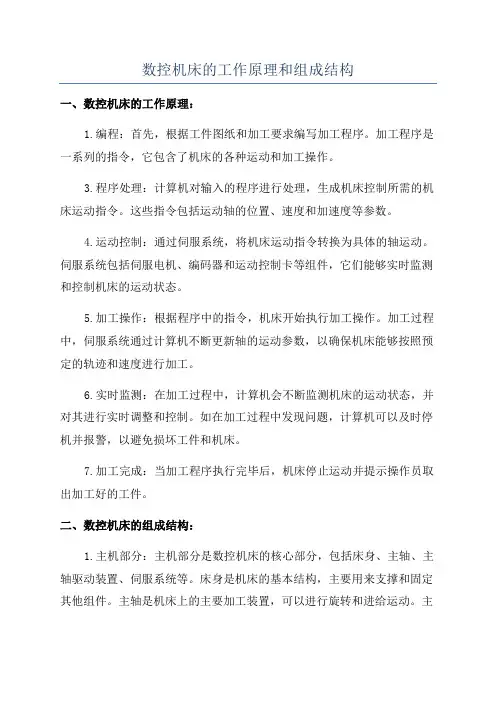 数控机床的工作原理和组成结构

一、数控机床的工作原理：

1.编程：首先，根据工件图纸和加工要求编写加工程序。加工程序是一系列的指令，它包含了机床的各种运动和加工操作。

3.程序处理：计算机对输入的程序进行处理，生成机床控制所需的机床运动指令。这些指令包括运动轴的位置、速度和加速度等参数。

4.运动控制：通过伺服系统，将机床运动指令转换为具体的轴运动。伺服系统包括伺服电机、编码器和运动控制卡等组件，它们能够实时监测和控制机床的运动状态。

5.加工操作：根据程序中的指令，机床开始执行加工操作。加工过程中，伺服系统通过计算机不断更新轴的运动参数，以确保机床能够按照预定的轨迹和速度进行加工。

6.实时监测：在加工过程中，计算机会不断监测机床的运动状态，并对其进行实时调整和控制。如在加工过程中发现问题，计算机可以及时停机并报警，以避免损坏工件和机床。

7.加工完成：当加工程序执行完毕后，机床停止运动并提示操作员取出加工好的工件。

二、数控机床的组成结构：

1.主机部分：主机部分是数控机床的核心部分，包括床身、主轴、主轴驱动装置、伺服系统等。床身是机床的基本结构，主要用来支撑和固定其他组件。主轴是机床上的主要加工装置，可以进行旋转和进给运动。主